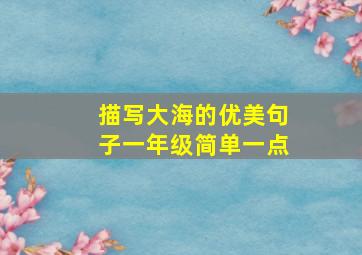 描写大海的优美句子一年级简单一点